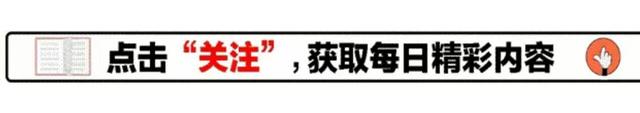 点击“关注”，获取每日精彩内容